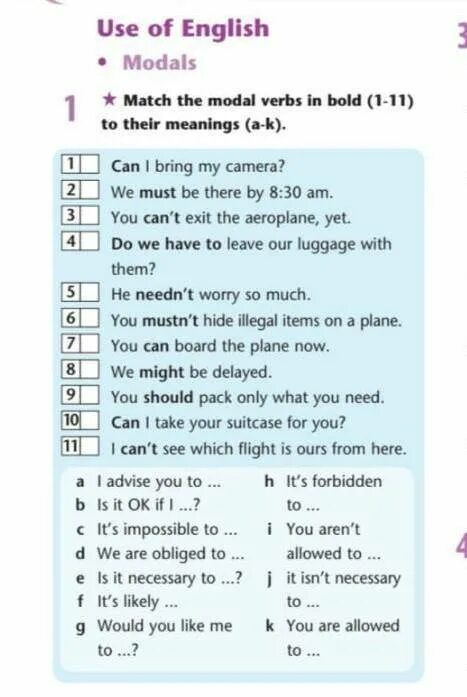 Use of English

• Modals

1 ★ Match the modal verbs in bold (1-11) to their meanings (a-k).

1 Can I bring my camera?
2 We must be there by 8:30 am.
3 You can't exit the aeroplane, yet.
4 Do we have to leave our luggage with them?
5 He needn't worry so much.
6 You mustn't hide illegal items on a plane.
7 You can board the plane now.
8 We might be delayed.
9 You should pack only what you need.
10 Can I take your suitcase for you?
11 I can't see which flight is ours from here.

a I advise you to ...
b Is it OK if I ...?
c It's impossible to ...
d We are obliged to ...
e Is it necessary to ...?
f It's likely ...
g Would you like me to ...?

h It's forbidden to ...
i You aren't allowed to ...
j it isn't necessary to ...
k You are allowed to ...

3

4